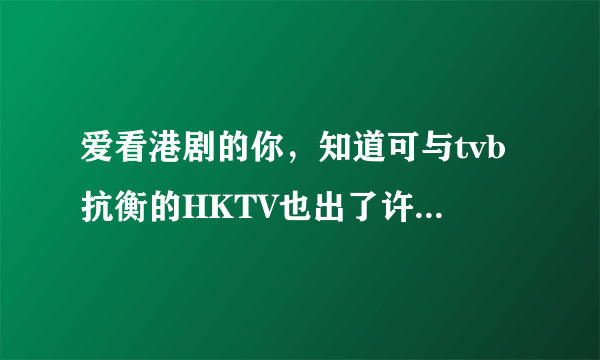 爱看港剧的你，知道可与tvb抗衡的HKTV也出了许...